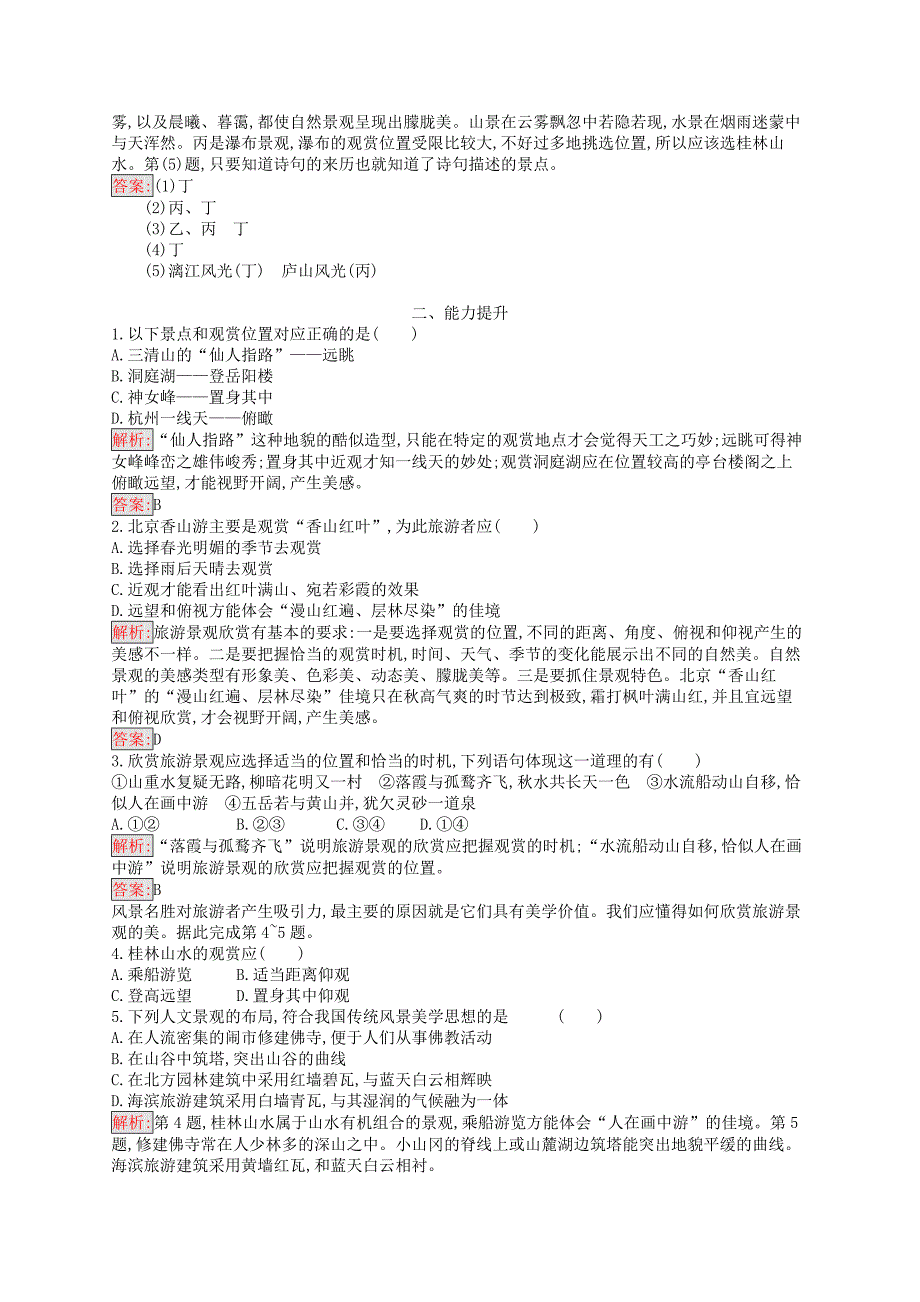 雾,以及晨曦、暮霭,都使自然景观呈现出朦胧美。山景在云雾飘忽中若隐若现,水景在烟雨迷蒙中与天浑然。丙是瀑布景观,瀑布的观赏位置受限比较大,不好过多地挑选位置,所以应该选桂林山水。第(5)题,只要知道诗句的来历也就知道了诗句描述的景点。

答案:(1)丁
(2)丙、丁
(3)乙、丙　丁
(4)丁
(5)漓江风光(丁)　庐山风光(丙)

二、能力提升

1.以下景点和观赏位置对应正确的是(　　)
A.三清山的“仙人指路”——远眺
B.洞庭湖——登岳阳楼
C.神女峰——置身其中
D.杭州一线天——俯瞰

解析:“仙人指路”这种地貌的酷似造型,只能在特定的观赏地点才会觉得天工之巧妙;远眺可得神女峰峰峦之雄伟峻秀;置身其中近观才知一线天的妙处;观赏洞庭湖应在位置较高的亭台楼阁之上俯瞰远望,才能视野开阔,产生美感。

答案:B

2.北京香山游主要是观赏“香山红叶”,为此旅游者应(　　)
A.选择春光明媚的季节去观赏
B.选择雨后天晴去观赏
C.近观才能看出红叶满山、宛若彩霞的效果
D.远望和俯视方能体会“漫山红遍、层林尽染”的佳境

解析:旅游景观欣赏有基本的要求:一是要选择观赏的位置,不同的距离、角度、俯视和仰视产生的美感不一样。二是要把握恰当的观赏时机,时间、天气、季节的变化能展示出不同的自然美。自然景观的美感类型有形象美、色彩美、动态美、朦胧美等。三是要抓住景观特色。北京“香山红叶”的“漫山红遍、层林尽染”佳境只在秋高气爽的时节达到极致,霜打枫叶满山红,并且宜远望和俯视欣赏,才会视野开阔,产生美感。

答案:D

3.欣赏旅游景观应选择适当的位置和恰当的时机,下列语句体现这一道理的有(　　)
①山重水复疑无路,柳暗花明又一村　②落霞与孤鹜齐飞,秋水共长天一色　③水流船动山自移,恰似人在画中游　④五岳若与黄山并,犹欠灵砂一道泉
A.①②　　B.②③　　C.③④　　D.①④

解析:“落霞与孤鹜齐飞”说明旅游景观的欣赏应把握观赏的时机;“水流船动山自移,恰似人在画中游”说明旅游景观的欣赏应把握观赏的位置。

答案:B

风景名胜对旅游者产生吸引力,最主要的原因就是它们具有美学价值。我们应懂得如何欣赏旅游景观的美。据此完成第4~5题。

4.桂林山水的观赏应(　　)
A.乘船游览　　B.适当距离仰观
C.登高远望　　D.置身其中仰观

5.下列人文景观的布局,符合我国传统风景美学思想的是　　　(　　)
A.在人流密集的闹市修建佛寺,便于人们从事佛教活动
B.在山谷中筑塔,突出山谷的曲线
C.在北方园林建筑中采用红墙碧瓦,与蓝天白云相辉映
D.海滨旅游建筑采用白墙青瓦,与其湿润的气候融为一体

解析:第4题,桂林山水属于山水有机组合的景观,乘船游览方能体会“人在画中游”的佳境。第5题,修建佛寺常在人少林多的深山之中。小山冈的脊线上或山麓湖边筑塔能突出地貌平缓的曲线。海滨旅游建筑采用黄墙红瓦,和蓝天白云相衬。